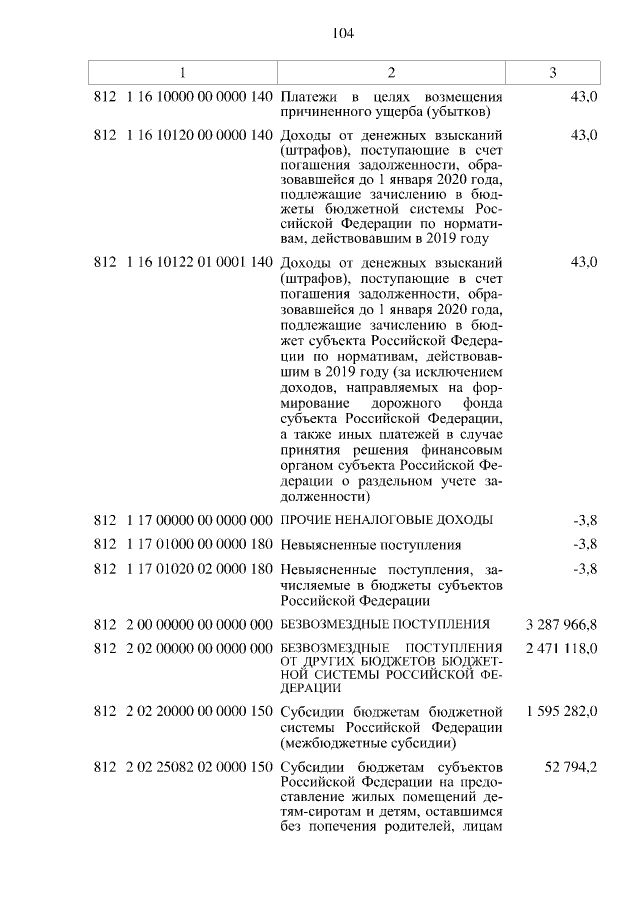 104

| 1 | 2 | 3 |
|---|---|---|
| 812 1 16 10000 00 0000 140 | Платежи в целях возмещения причиненного ущерба (убытков) | 43,0 |
| 812 1 16 10120 00 0000 140 | Доходы от денежных взысканий (штрафов), поступающие в счет погашения задолженности, образовавшейся до 1 января 2020 года, подлежащие зачислению в бюджеты бюджетной системы Российской Федерации по нормативам, действовавшим в 2019 году | 43,0 |
| 812 1 16 10122 01 0001 140 | Доходы от денежных взысканий (штрафов), поступающие в счет погашения задолженности, образовавшейся до 1 января 2020 года, подлежащие зачислению в бюджет субъекта Российской Федерации по нормативам, действовавшим в 2019 году (за исключением доходов, направляемых на формирование дорожного фонда субъекта Российской Федерации, а также иных платежей в случае принятия решения финансовым органом субъекта Российской Федерации о раздельном учете задолженности) | 43,0 |
| 812 1 17 00000 00 0000 000 | ПРОЧИЕ НЕНАЛОГОВЫЕ ДОХОДЫ | -3,8 |
| 812 1 17 01000 00 0000 180 | Невыясненные поступления | -3,8 |
| 812 1 17 01020 02 0000 180 | Невыясненные поступления, зачисляемые в бюджеты субъектов Российской Федерации | -3,8 |
| 812 2 00 00000 00 0000 000 | БЕЗВОЗМЕЗДНЫЕ ПОСТУПЛЕНИЯ | 3 287 966,8 |
| 812 2 02 00000 00 0000 000 | БЕЗВОЗМЕЗДНЫЕ ПОСТУПЛЕНИЯ ОТ ДРУГИХ БЮДЖЕТОВ БЮДЖЕТНОЙ СИСТЕМЫ РОССИЙСКОЙ ФЕДЕРАЦИИ | 2 471 118,0 |
| 812 2 02 20000 00 0000 150 | Субсидии бюджетам бюджетной системы Российской Федерации (межбюджетные субсидии) | 1 595 282,0 |
| 812 2 02 25082 02 0000 150 | Субсидии бюджетам субъектов Российской Федерации на предоставление жилых помещений детям-сиротам и детям, оставшимся без попечения родителей, лицам | 52 794,2 |